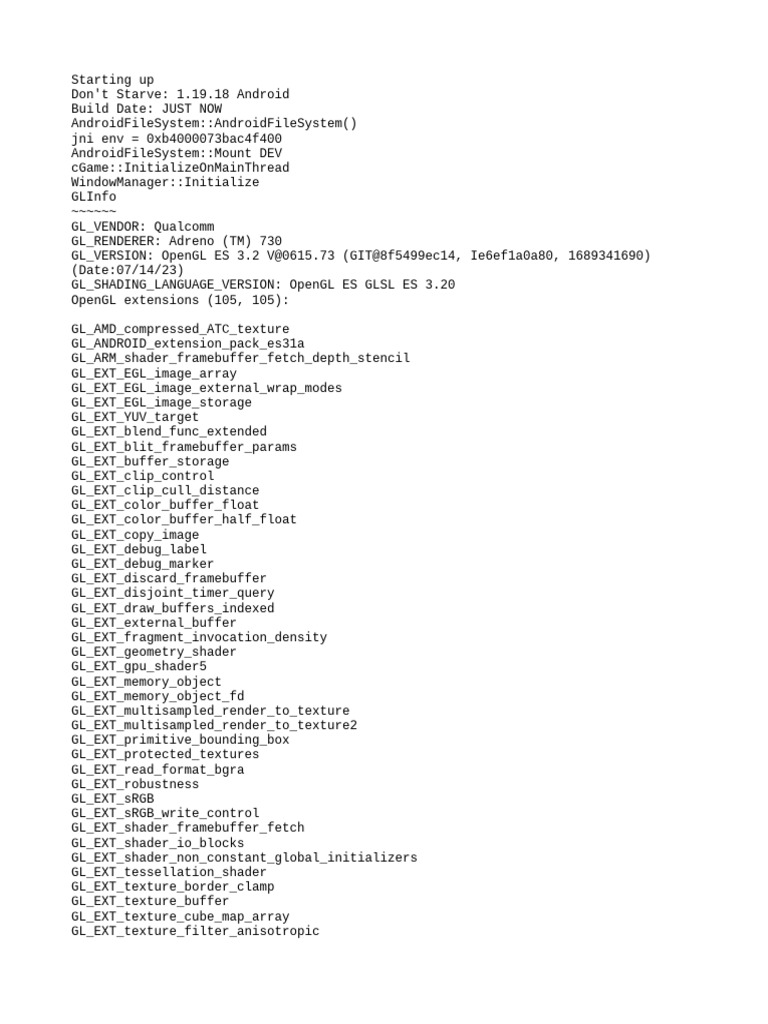 Starting up
Don't Starve: 1.19.18 Android
Build Date: JUST NOW
AndroidFileSystem::AndroidFileSystem()
jni env = 0xb4000073bac4f400
AndroidFileSystem::Mount DEV
cGame::InitializeOnMainThread
WindowManager::Initialize
GLInfo
~~~~~~
GL_VENDOR: Qualcomm
GL_RENDERER: Adreno (TM) 730
GL_VERSION: OpenGL ES 3.2 V@0615.73 (GIT@8f5499ec14, Ie6ef1a0a80, 1689341690) (Date:07/14/23)
GL_SHADING_LANGUAGE_VERSION: OpenGL ES GLSL ES 3.20
OpenGL extensions (105, 105):

GL_AMD_compressed_ATC_texture
GL_ANDROID_extension_pack_es31a
GL_ARM_shader_framebuffer_fetch_depth_stencil
GL_EXT_EGL_image_array
GL_EXT_EGL_image_external_wrap_modes
GL_EXT_EGL_image_storage
GL_EXT_YUV_target
GL_EXT_blend_func_extended
GL_EXT_blit_framebuffer_params
GL_EXT_buffer_storage
GL_EXT_clip_control
GL_EXT_clip_cull_distance
GL_EXT_color_buffer_float
GL_EXT_color_buffer_half_float
GL_EXT_copy_image
GL_EXT_debug_label
GL_EXT_debug_marker
GL_EXT_discard_framebuffer
GL_EXT_disjoint_timer_query
GL_EXT_draw_buffers_indexed
GL_EXT_external_buffer
GL_EXT_fragment_invocation_density
GL_EXT_geometry_shader
GL_EXT_gpu_shader5
GL_EXT_memory_object
GL_EXT_memory_object_fd
GL_EXT_multisampled_render_to_texture
GL_EXT_multisampled_render_to_texture2
GL_EXT_primitive_bounding_box
GL_EXT_protected_textures
GL_EXT_read_format_bgra
GL_EXT_robustness
GL_EXT_sRGB
GL_EXT_sRGB_write_control
GL_EXT_shader_framebuffer_fetch
GL_EXT_shader_io_blocks
GL_EXT_shader_non_constant_global_initializers
GL_EXT_tessellation_shader
GL_EXT_texture_border_clamp
GL_EXT_texture_buffer
GL_EXT_texture_cube_map_array
GL_EXT_texture_filter_anisotropic